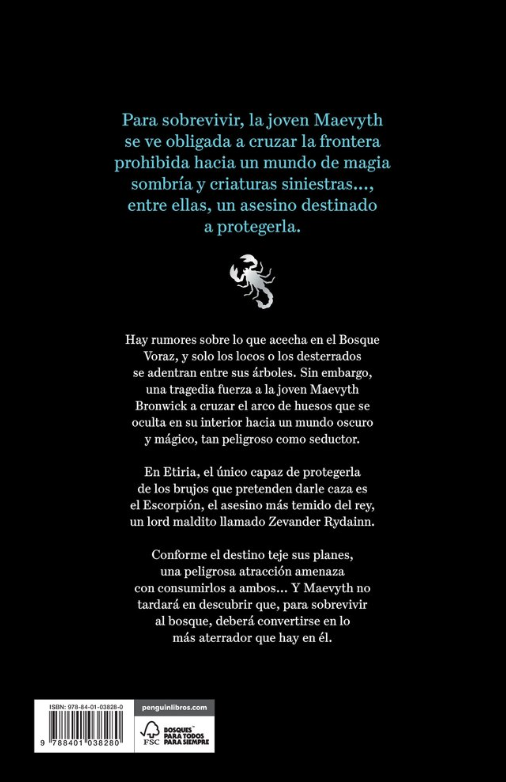 Para sobrevivir, la joven Maevyth se ve obligada a cruzar la frontera prohibida hacia un mundo de magia sombría y criaturas siniestras..., entre ellas, un asesino destinado a protegerla.

Hay rumores sobre lo que acecha en el Bosque Voraz, y solo los locos o los desterrados se adentran entre sus árboles. Sin embargo, una tragedia fuerza a la joven Maevyth Bronwick a cruzar el arco de huesos que se oculta en su interior hacia un mundo oscuro y mágico, tan peligroso como seductor.

En Etiria, el único capaz de protegerla de los brujos que pretenden darle caza es el Escorpión, el asesino más temido del rey, un lord maldito llamado Zevander Rydainn.

Conforme el destino teje sus planes, una peligrosa atracción amenaza con consumirlos a ambos... Y Maevyth no tardará en descubrir que, para sobrevivir al bosque, deberá convertirse en lo más aterrador que hay en él.

ISBN: 978-84-01-03828-0

9 788401 038280

penguinlibros.com

FSC

BOSQUES PARA TODOS PARA SIEMPRE